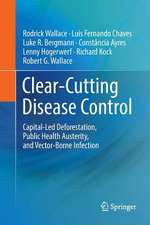 Rodrick Wallace · Luis Fernando Chaves
Luke R. Bergmann · Constância Ayres
Lenny Hogerwerf · Richard Kock
Robert G. Wallace

Clear-Cutting Disease Control

Capital-Led Deforestation, Public Health Austerity, and Vector-Borne Infection

Springer